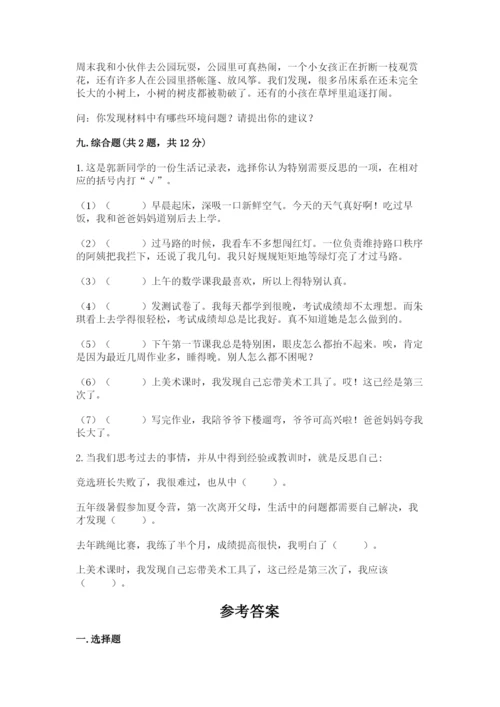 周末我和小伙伴去公园玩耍，公园里可真热闹，一个小女孩正在折断一枝观赏花，还有许多人在公园里搭帐篷、放风筝。我们发现，很多吊床系在还未完全长大的小树上，小树的树皮都被勒破了。还有的小孩在草坪里追逐打闹。

问：你发现材料中有哪些环境问题？请提出你的建议？

九.综合题(共2题，共12分)

1.这是郭新同学的一份生活记录表，选择你认为特别需要反思的一项，在相对应的括号内打“√”。

（1）（　　）早晨起床，深吸一口新鲜空气。今天的天气真好啊！吃过早饭，我和爸爸妈妈道别后去上学。

（2）（　　）过马路的时候，我看车不多想闯红灯。一位负责维持路口秩序的阿姨把我拦下，还说了我几句。我只好规规矩矩地等绿灯亮了才过马路。

（3）（　　）上午的数学课我最喜欢，所以上得特别认真。

（4）（　　）发测试卷了。我每天都学到很晚，考试成绩却不太理想。而朱琪看上去学得很轻松，考试成绩却总是比我好。真不知道她是怎么做到的。

（5）（　　）下午第一节课我总是特别困，眼皮怎么都抬不起来。唉，肯定是因为最近几周作业多，睡得晚。别人怎么都不困呢？

（6）（　　）上美术课时，我发现自己忘带美术工具了。哎！这已经是第三次了。

（7）（　　）写完作业，我陪爷爷下楼遛弯，爷爷可高兴啦！爸爸妈妈夸我长大了。

2.当我们思考过去的事情，并从中得到经验或教训时，就是反思自己：

竞选班长失败了，我很难过，也从中（　　）。

五年级暑假参加夏令营，第一次离开父母，生活中的问题都需要自己解决，我才发现（　　）。

去年跳绳比赛，我练了半个月，成绩提高很快，我明白了（　　）。

上美术课时，我发现自己忘带美术工具了，这已经是第三次了，我应该（　　）。

参考答案

一.选择题